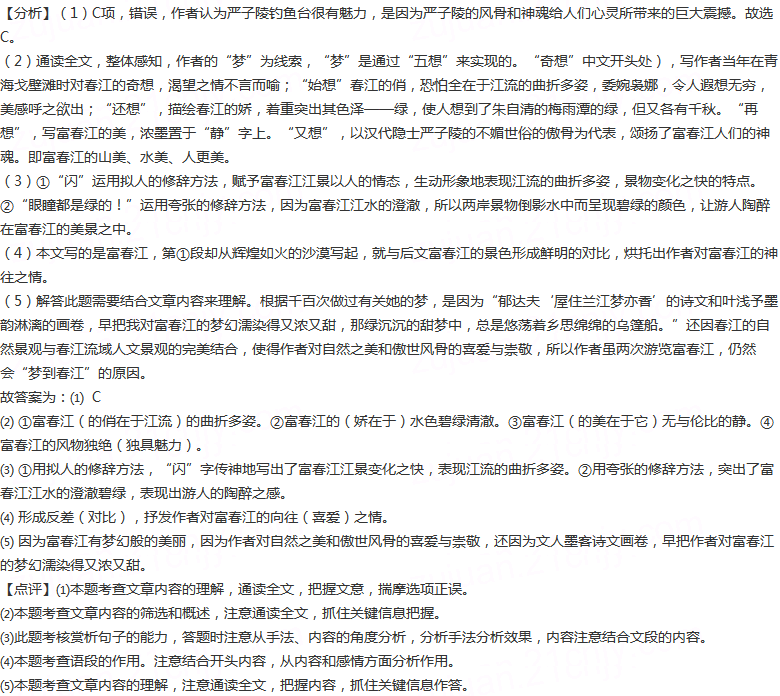 【分析】（1）C项，错误，作者认为严子陵钓鱼台很有魅力，是因为严子陵的风骨和神魂给人们心灵所带来的巨大震撼。故选C。
（2）通读全文，整体感知，作者的“梦”为线索，“梦”是通过“五想”来实现的。“奇想”中文开头处），写作者当年在青海戈壁滩时对春江的奇想，渴望之情不言而喻；“始想”春江的俏，恐怕全在于江流的曲折多姿，委婉袅娜，令人遐想无穷，美感呼之欲出；“还想”，描绘春江的娇，着重突出其色泽——绿，使人想到了朱自清的梅雨潭的绿，但又各有千秋。“再想”，写富春江的美，浓墨置于“静”字上。“又想”，以汉代隐士严子陵的不媚世俗的傲骨为代表，颂扬了富春江人们的神魂。即富春江的山美、水美、人更美。
（3）①“闪”运用拟人的修辞方法，赋予富春江江景以人的情态，生动形象地表现江流的曲折多姿，景物变化之快的特点。②“眼瞳都是绿的！”运用夸张的修辞方法，因为富春江江水的澄澈，所以两岸景物倒影水中而呈现碧绿的颜色，让游人陶醉在富春江的美景之中。
（4）本文写的是富春江，第①段却从辉煌如火的沙漠写起，就与后文富春江的景色形成鲜明的对比，烘托出作者对富春江的神往之情。
（5）解答此题需要结合文章内容来理解。根据千百次做过有关她的梦，是因为“郁达夫‘屋住兰江梦亦香’的诗文和叶浅予墨韵淋漓的画卷，早把我对富春江的梦幻濡染得又浓又甜，那绿沉沉的甜梦中，总是悠荡着乡思绵绵的乌篷船。”还因春江的自然景观与春江流域人文景观的完美结合，使得作者对自然之美和傲世风骨的喜爱与崇敬，所以作者虽两次游览富春江，仍然会“梦到春江”的原因。
故答案为：(1) C
(2) ①富春江（的俏在于江流）的曲折多姿。②富春江的（娇在于）水色碧绿清澈。③富春江（的美在于它）无与伦比的静。④富春江的风物独绝（独具魅力）。
(3) ①用拟人的修辞方法，“闪”字传神地写出了富春江江景变化之快，表现江流的曲折多姿。②用夸张的修辞方法，突出了富春江江水的澄澈碧绿，表现出游人的陶醉之感。
(4) 形成反差（对比），抒发作者对富春江的向往（喜爱）之情。
(5) 因为富春江有梦幻般的美丽，因为作者对自然之美和傲世风骨的喜爱与崇敬，还因为文人墨客诗文画卷，早把作者对富春江的梦幻濡染得又浓又甜。
【点评】(1)本题考查文章内容的理解，通读全文，把握文意，揣摩选项正误。
(2)本题考查文章内容的筛选和概述，注意通读全文，抓住关键信息把握。
(3)此题考核赏析句子的能力，答题时注意从手法、内容的角度分析，分析手法分析效果，内容注意结合文段的内容。
(4)本题考查语段的作用。注意结合开头内容，从内容和感情方面分析作用。
(5)本题考查文章内容的理解，注意通读全文，把握内容，抓住关键信息作答。